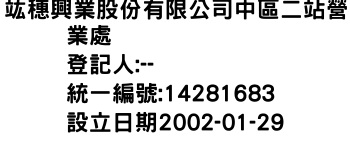 竑穗興業股份有限公司中區二站營業處
登記人:--
統一編號:14281683
設立日期2002-01-29